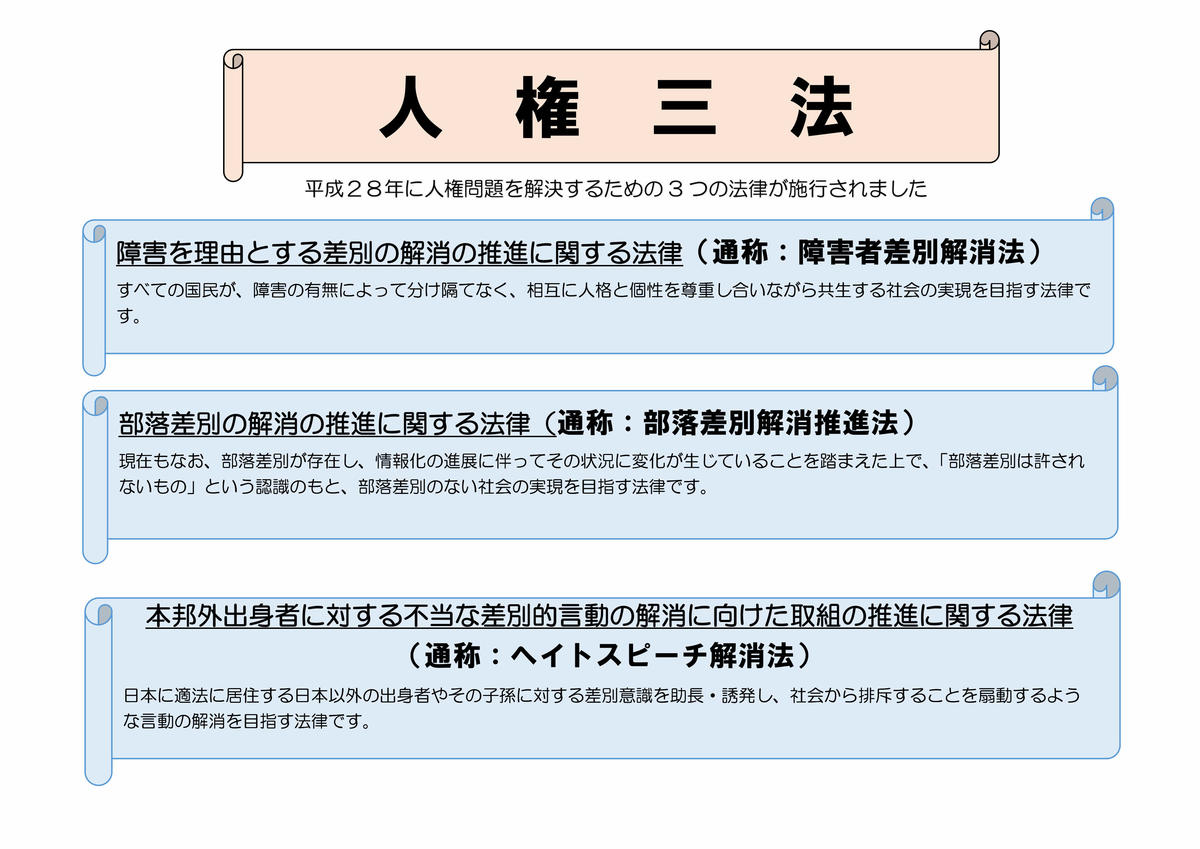 人　権　三　法

平成２８年に人権問題を解決するための３つの法律が施行されました

障害を理由とする差別の解消の推進に関する法律（通称：障害者差別解消法）

すべての国民が、障害の有無によって分け隔てなく、相互に人格と個性を尊重し合いながら共生する社会の実現を目指す法律です。

部落差別の解消の推進に関する法律（通称：部落差別解消推進法）

現在もなお、部落差別が存在し、情報化の進展に伴ってその状況に変化が生じていることを踏まえた上で、「部落差別は許されないもの」という認識のもと、部落差別のない社会の実現を目指す法律です。

本邦外出身者に対する不当な差別的言動の解消に向けた取組の推進に関する法律
（通称：ヘイトスピーチ解消法）

日本に適法に居住する日本以外の出身者やその子孫に対する差別意識を助長・誘発し、社会から排斥することを扇動するような言動の解消を目指す法律です。